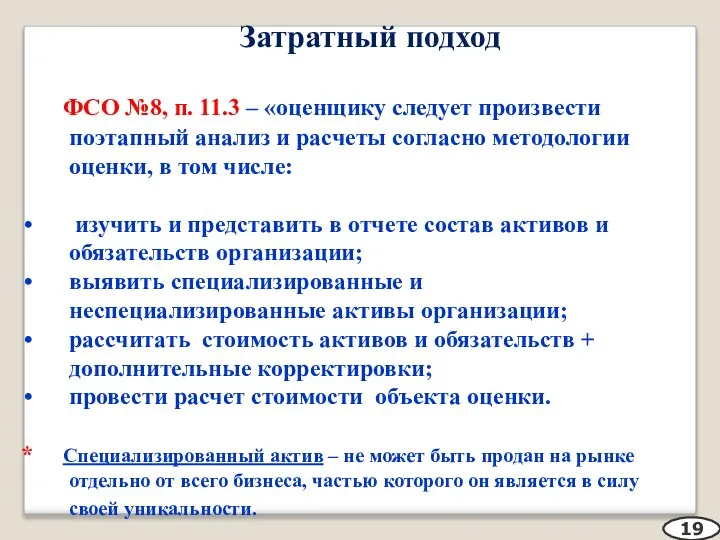 Затратный подход

ФСО №8, п. 11.3 – «оценщику следует произвести поэтапный анализ и расчеты согласно методологии оценки, в том числе:

• изучить и представить в отчете состав активов и обязательств организации;
• выявить специализированные и неспециализированные активы организации;
• рассчитать стоимость активов и обязательств + дополнительные корректировки;
• провести расчет стоимости объекта оценки.

* Специализированный актив – не может быть продан на рынке отдельно от всего бизнеса, частью которого он является в силу своей уникальности.

19